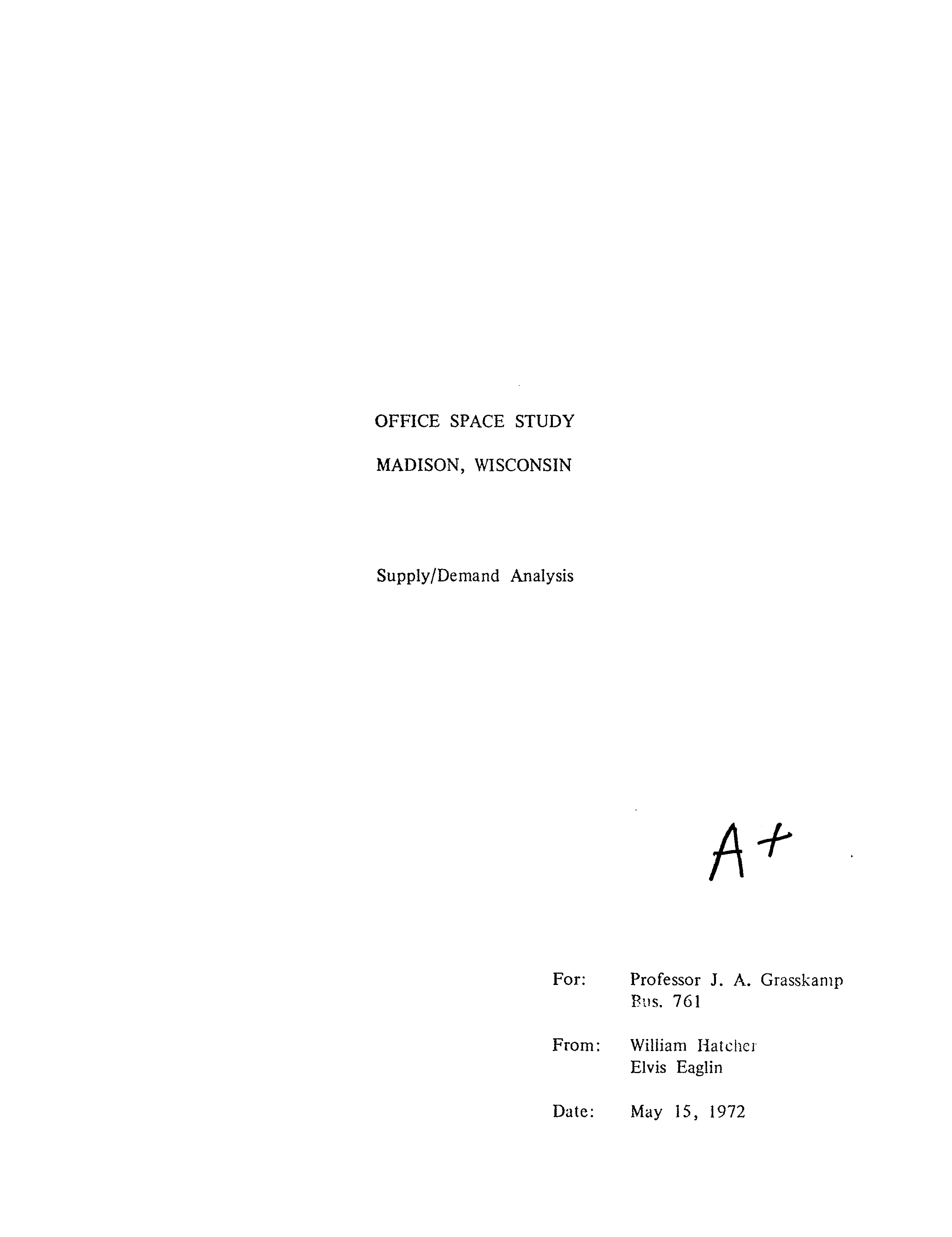 OFFICE SPACE STUDY

MADISON, WISCONSIN

Supply/Demand Analysis

A+

For: Professor J. A. Grasskamp
Bus. 761

From: William Hatcher
Elvis Eaglin

Date: May 15, 1972